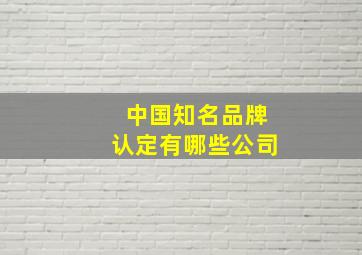 中国知名品牌
认定有哪些公司